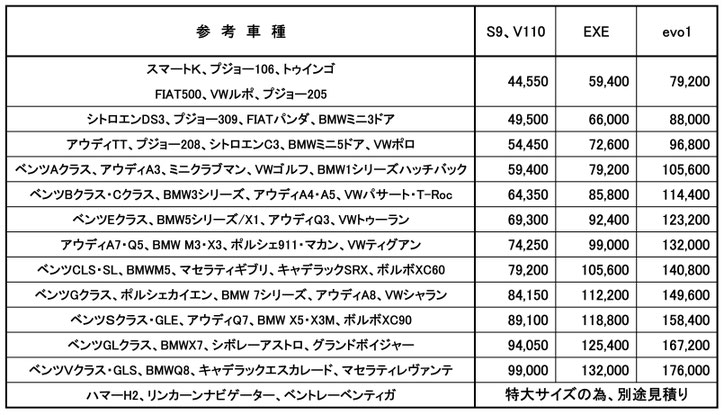 | 参 考 車 種 | S9、V110 | EXE | evo1 |
|---|---|---|---|
| スマートK、プジョー106、トゥインゴ FIAT500、VWルポ、プジョー205 | 44,550 | 59,400 | 79,200 |
| シトロエンDS3、プジョー309、FIATパンダ、BMWミニ3ドア | 49,500 | 66,000 | 88,000 |
| アウディTT、プジョー208、シトロエンC3、BMWミニ5ドア、VWポロ | 54,450 | 72,600 | 96,800 |
| ベンツAクラス、アウディA3、ミニクラブマン、VWゴルフ、BMW1シリーズハッチバック | 59,400 | 79,200 | 105,600 |
| ベンツBクラス・Cクラス、BMW3シリーズ、アウディA4・A5、VWパサート・T-Roc | 64,350 | 85,800 | 114,400 |
| ベンツEクラス、BMW5シリーズ/X1、アウディQ3、VWトゥーラン | 69,300 | 92,400 | 123,200 |
| アウディA7・Q5、BMW M3・X3、ポルシェ911・マカン、VWティグアン | 74,250 | 99,000 | 132,000 |
| ベンツCLS・SL、BMWM5、マセラティギブリ、キャデラックSRX、ボルボXC60 | 79,200 | 105,600 | 140,800 |
| ベンツGクラス、ポルシェカイエン、BMW 7シリーズ、アウディA8、VWシャラン | 84,150 | 112,200 | 149,600 |
| ベンツSクラス・GLE、アウディQ7、BMW X5・X3M、ボルボXC90 | 89,100 | 118,800 | 158,400 |
| ベンツGLクラス、BMWX7、シボレーアストロ、グランドボイジャー | 94,050 | 125,400 | 167,200 |
| ベンツVクラス・GLS、BMWQ8、キャデラックエスカレード、マセラティレヴァンテ | 99,000 | 132,000 | 176,000 |
| ハマーH2、リンカーンナビゲーター、ベントレーベンティガ | 特大サイズの為、別途見積り | | |